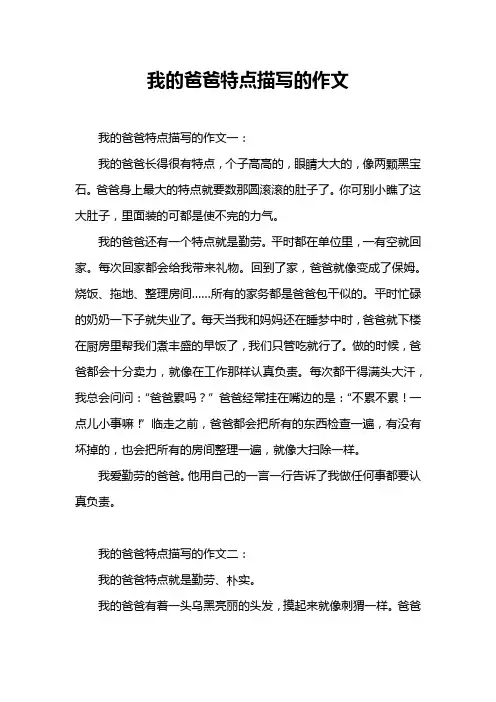 我的爸爸特点描写的作文

我的爸爸特点描写的作文一：

我的爸爸长得很有特点，个子高高的，眼睛大大的，像两颗黑宝石。爸爸身上最大的特点就要数那圆滚滚的肚子了。你可别小瞧了这大肚子，里面装的可都是使不完的力气。

我的爸爸还有一个特点就是勤劳。平时都在单位里，一有空就回家。每次回家都会给我带来礼物。回到了家，爸爸就像变成了保姆。烧饭、拖地、整理房间……所有的家务都是爸爸包干似的。平时忙碌的奶奶一下子就失业了。每天当我和妈妈还在睡梦中时，爸爸就下楼在厨房里帮我们煮丰盛的早饭了，我们只管吃就行了。做的时候，爸爸都会十分卖力，就像在工作那样认真负责。每次都干得满头大汗，我总会问问：“爸爸累吗？”爸爸经常挂在嘴边的是：“不累不累！一点儿小事嘛！”临走之前，爸爸都会把所有的东西检查一遍，有没有坏掉的，也会把所有的房间整理一遍，就像大扫除一样。

我爱勤劳的爸爸。他用自己的一言一行告诉了我做任何事都要认真负责。

我的爸爸特点描写的作文二：

我的爸爸特点就是勤劳、朴实。

我的爸爸有着一头乌黑亮丽的头发，摸起来就像刺猬一样。爸爸